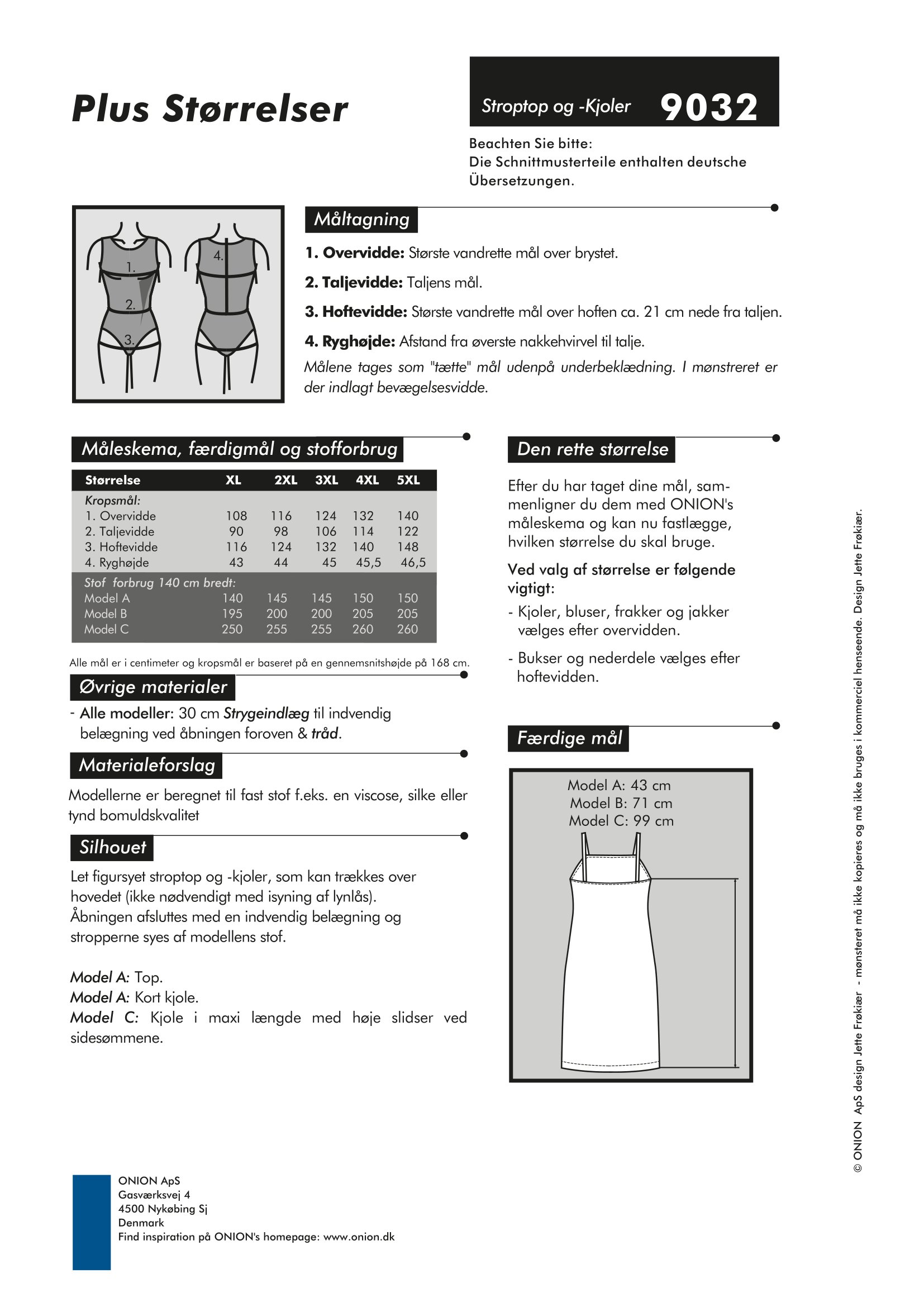 Plus Størrelser

Stroptop og -Kjoler 9032

Beachten Sie bitte:
Die Schnittmusterteile enthalten deutsche Übersetzungen.

1.
2.
3.
4.

Måltagning

1. Overvidde: Største vandrette mål over brystet.

2. Taljevidde: Taljens mål.

3. Hoftevidde: Største vandrette mål over hoften ca. 21 cm nede fra taljen.

4. Ryghøjde: Afstand fra øverste nakkehvirvel til talje.

Målene tages som "tætte" mål udenpå underbeklædning. I mønstreret er der indlagt bevægelsesvidde.

Måleskema, færdigmål og stofforbrug

| Størrelse | XL | 2XL | 3XL | 4XL | 5XL |
|---|---|---|---|---|---|
| Kropsmål: | | | | | |
| 1. Overvidde | 108 | 116 | 124 | 132 | 140 |
| 2. Taljevidde | 90 | 98 | 106 | 114 | 122 |
| 3. Hoftevidde | 116 | 124 | 132 | 140 | 148 |
| 4. Ryghøjde | 43 | 44 | 45 | 45,5 | 46,5 |
| Stof forbrug 140 cm bredt: | | | | | |
| Model A | 140 | 145 | 145 | 150 | 150 |
| Model B | 195 | 200 | 200 | 205 | 205 |
| Model C | 250 | 255 | 255 | 260 | 260 |

Alle mål er i centimeter og kropsmål er baseret på en gennemsnitshøjde på 168 cm.

Øvrige materialer

- Alle modeller: 30 cm Strygeindlæg til indvendig belægning ved åbningen foroven & tråd.

Materialeforslag

Modellerne er beregnet til fast stof f.eks. en viscose, silke eller tynd bomuldskvalitet

Silhouet

Let figursyet stroptop og -kjoler, som kan trækkes over hovedet (ikke nødvendigt med isyning af lynlås). Åbningen afsluttes med en indvendig belægning og stropperne syes af modellens stof.

Model A: Top.
Model A: Kort kjole.
Model C: Kjole i maxi længde med høje slidser ved sidesømmene.

Den rette størrelse

Efter du har taget dine mål, sammenligner du dem med ONION's måleskema og kan nu fastlægge, hvilken størrelse du skal bruge.

Ved valg af størrelse er følgende vigtigt:

- Kjoler, bluser, frakker og jakker vælges efter overvidden.

- Bukser og nederdele vælges efter hoftevidden.

Færdige mål

Model A: 43 cm
Model B: 71 cm
Model C: 99 cm

© ONION ApS design Jette Frøkiær - mønsteret må ikke kopieres og må ikke bruges i kommerciel henseende. Design Jette Frøkiær.

ONION ApS
Gasværksvej 4
4500 Nykøbing Sj
Denmark
Find inspiration på ONION's homepage: www.onion.dk